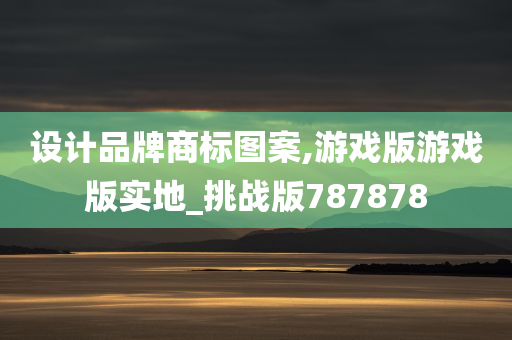 设计品牌商标图案,游戏版游戏版实地_挑战版787878